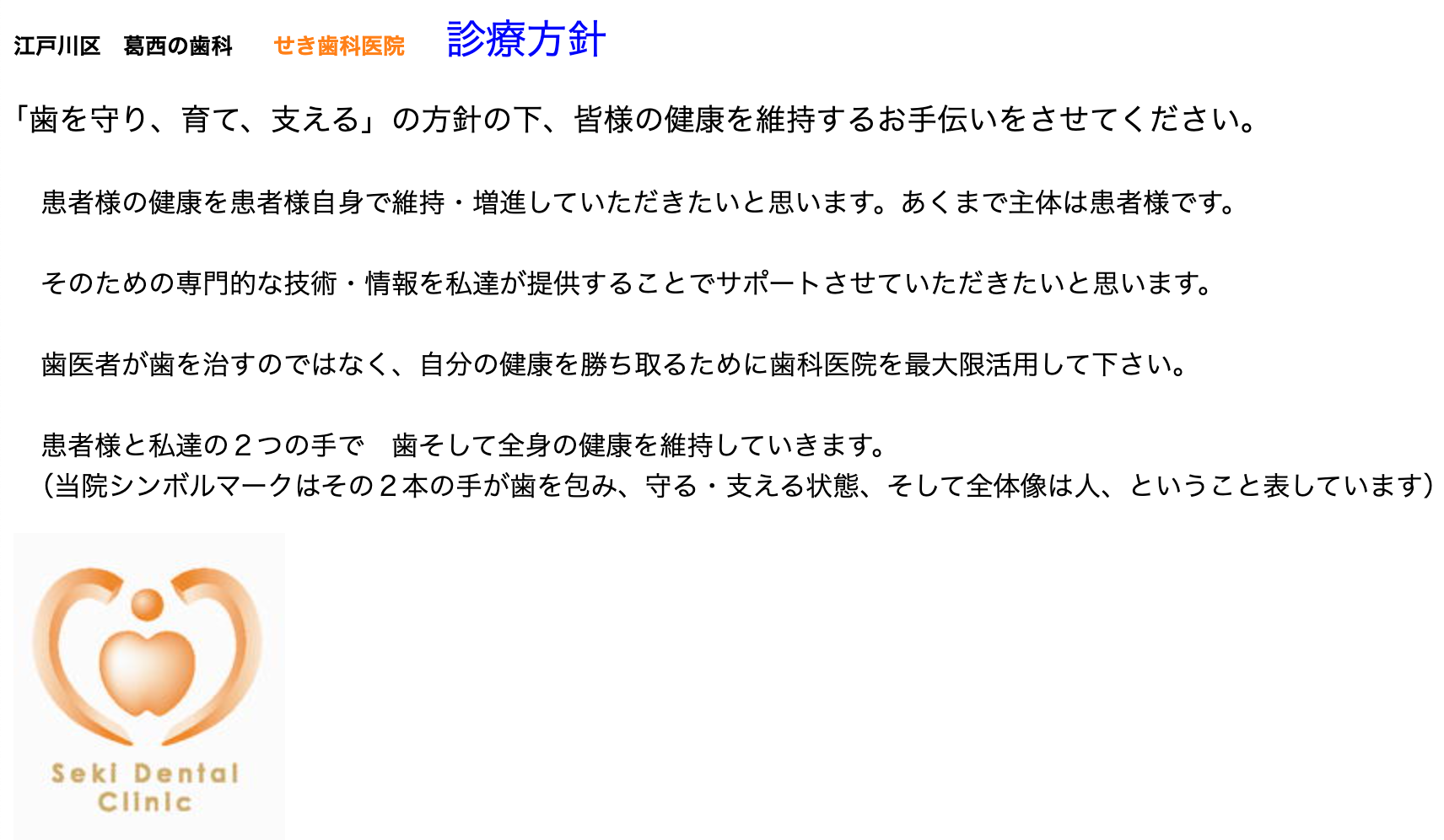 江戸川区　葛西の歯科　せき歯科医院　診療方針

「歯を守り、育て、支える」の方針の下、皆様の健康を維持するお手伝いをさせてください。

患者様の健康を患者様自身で維持・増進していただきたいと思います。あくまで主体は患者様です。

そのための専門的な技術・情報を私達が提供することでサポートさせていただきたいと思います。

歯医者が歯を治すのではなく、自分の健康を勝ち取るために歯科医院を最大限活用して下さい。

患者様と私達の２つの手で　歯そして全身の健康を維持していきます。
(当院シンボルマークはその２本の手が歯を包み、守る・支える状態、そして全体像は人、ということ表しています)

Seki Dental Clinic